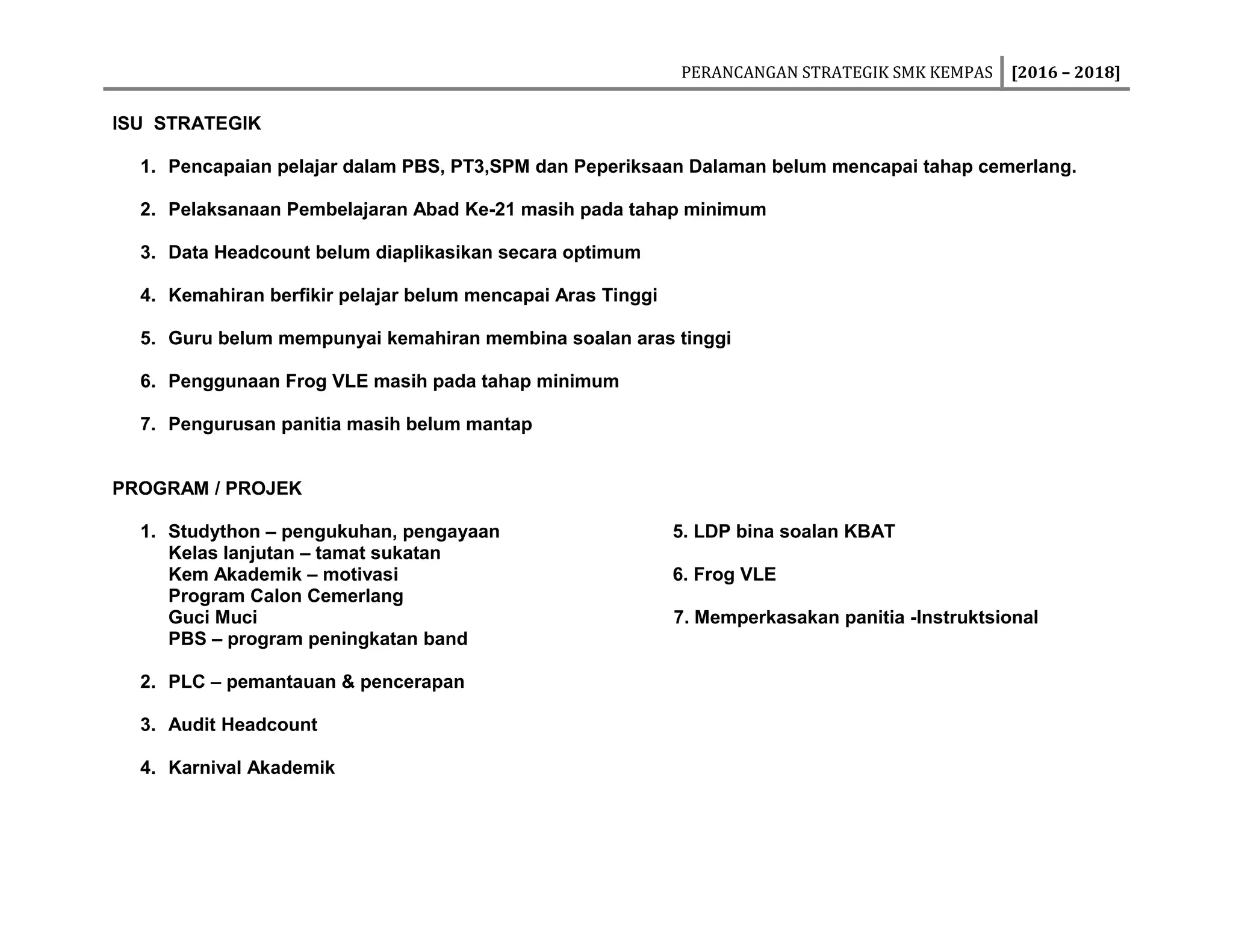 PERANCANGAN STRATEGIK SMK KEMPAS [2016 – 2018]

ISU STRATEGIK

1. Pencapaian pelajar dalam PBS, PT3,SPM dan Peperiksaan Dalaman belum mencapai tahap cemerlang.

2. Pelaksanaan Pembelajaran Abad Ke-21 masih pada tahap minimum

3. Data Headcount belum diaplikasikan secara optimum

4. Kemahiran berfikir pelajar belum mencapai Aras Tinggi

5. Guru belum mempunyai kemahiran membina soalan aras tinggi

6. Penggunaan Frog VLE masih pada tahap minimum

7. Pengurusan panitia masih belum mantap

PROGRAM / PROJEK

1. Studython – pengukuhan, pengayaan
Kelas lanjutan – tamat sukatan
Kem Akademik – motivasi
Program Calon Cemerlang
Guci Muci
PBS – program peningkatan band

2. PLC – pemantauan & pencerapan

3. Audit Headcount

4. Karnival Akademik

5. LDP bina soalan KBAT

6. Frog VLE

7. Memperkasakan panitia -Instruktsional